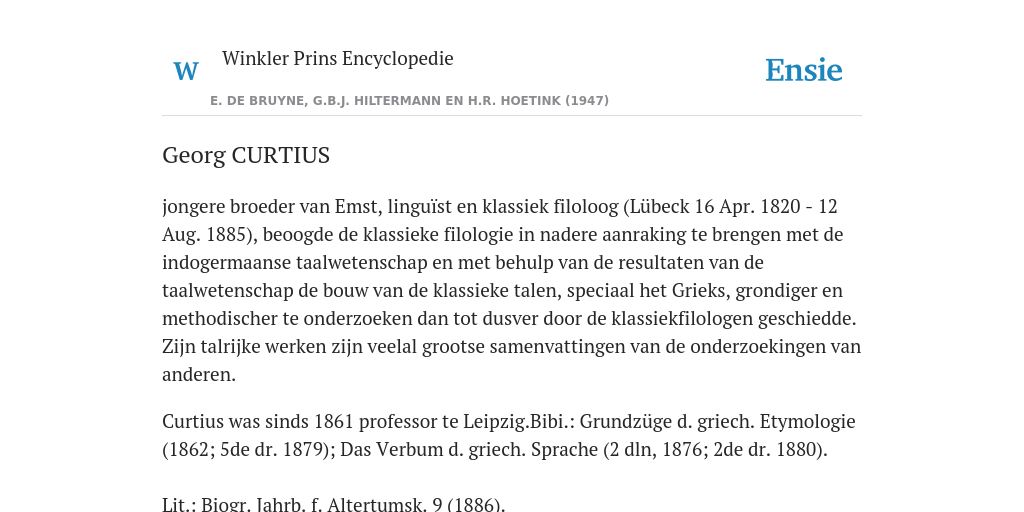 W

Winkler Prins Encyclopedie

Ensie

E. DE BRUYNE, G.B.J. HILTERMANN EN H.R. HOETINK (1947)

Georg CURTIUS

jongere broeder van Emst, linguïst en klassiek filoloog (Lübeck 16 Apr. 1820 - 12 Aug. 1885), beoogde de klassieke filologie in nadere aanraking te brengen met de indogermaanse taalwetenschap en met behulp van de resultaten van de taalwetenschap de bouw van de klassieke talen, speciaal het Grieks, grondiger en methodischer te onderzoeken dan tot dusver door de klassiekfilologen geschiedde. Zijn talrijke werken zijn veelal grootse samenvattingen van de onderzoekingen van anderen.

Curtius was sinds 1861 professor te Leipzig.Bibi.: Grundzüge d. griech. Etymologie (1862; 5de dr. 1879); Das Verbum d. griech. Sprache (2 dln, 1876; 2de dr. 1880).

Lit.: Biogr. Jahrb. f. Altertumsk. 9 (1886).